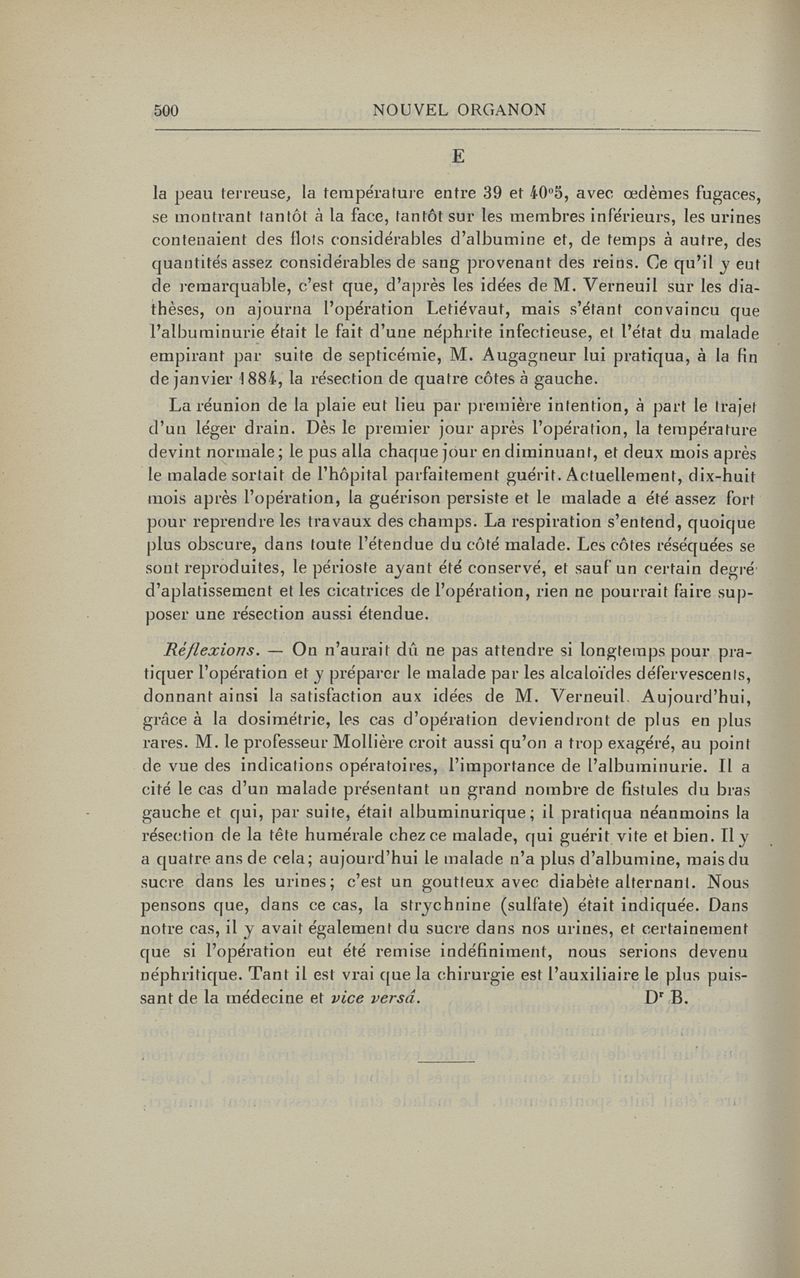 500 NOUVEL ORGANON

E

la peau terreuse, la température entre 39 et 40°5, avec œdèmes fugaces, se montrant tantôt à la face, tantôt sur les membres inférieurs, les urines contenaient des flots considérables d'albumine et, de temps à autre, des quantités assez considérables de sang provenant des reins. Ce qu'il y eut de remarquable, c'est que, d'après les idées de M. Verneuil sur les diathèses, on ajourna l'opération Letiévaut, mais s'étant convaincu que l'albuminurie était le fait d'une néphrite infectieuse, et l'état du malade empirant par suite de septicémie, M. Augagneur lui pratiqua, à la fin de janvier 1884, la résection de quatre côtes à gauche.

La réunion de la plaie eut lieu par première intention, à part le trajet d'un léger drain. Dès le premier jour après l'opération, la température devint normale; le pus alla chaque jour en diminuant, et deux mois après le malade sortait de l'hôpital parfaitement guérit. Actuellement, dix-huit mois après l'opération, la guérison persiste et le malade a été assez fort pour reprendre les travaux des champs. La respiration s'entend, quoique plus obscure, dans toute l'étendue du côté malade. Les côtes réséquées se sont reproduites, le périoste ayant été conservé, et sauf un certain degré d'aplatissement et les cicatrices de l'opération, rien ne pourrait faire supposer une résection aussi étendue.

Réflexions. — On n'aurait dû ne pas attendre si longtemps pour pratiquer l'opération et y préparer le malade par les alcaloïdes défervescents, donnant ainsi la satisfaction aux idées de M. Verneuil. Aujourd'hui, grâce à la dosimétrie, les cas d'opération deviendront de plus en plus rares. M. le professeur Mollière croit aussi qu'on a trop exagéré, au point de vue des indications opératoires, l'importance de l'albuminurie. Il a cité le cas d'un malade présentant un grand nombre de fistules du bras gauche et qui, par suite, était albuminurique; il pratiqua néanmoins la résection de la tête humérale chez ce malade, qui guérit vite et bien. Il y a quatre ans de cela; aujourd'hui le malade n'a plus d'albumine, mais du sucre dans les urines; c'est un goutteux avec diabète alternant. Nous pensons que, dans ce cas, la strychnine (sulfate) était indiquée. Dans notre cas, il y avait également du sucre dans nos urines, et certainement que si l'opération eut été remise indéfiniment, nous serions devenu néphritique. Tant il est vrai que la chirurgie est l'auxiliaire le plus puissant de la médecine et vice versâ. Dr B.